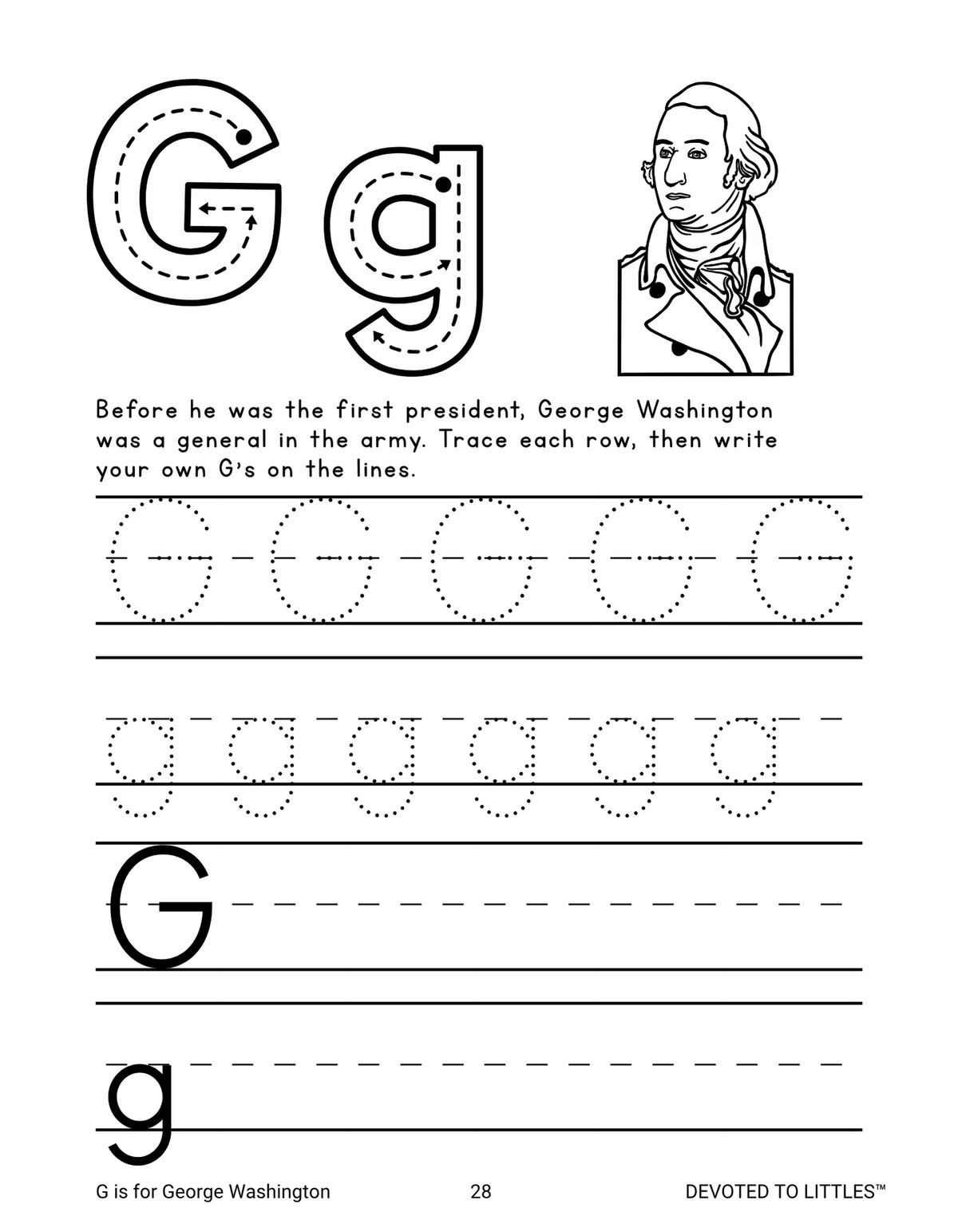 G g

Before he was the first president, George Washington was a general in the army. Trace each row, then write your own G's on the lines.

G G G G G

g g g g g g

G

g

G is for George Washington 28 DEVOTED TO LITTLES™